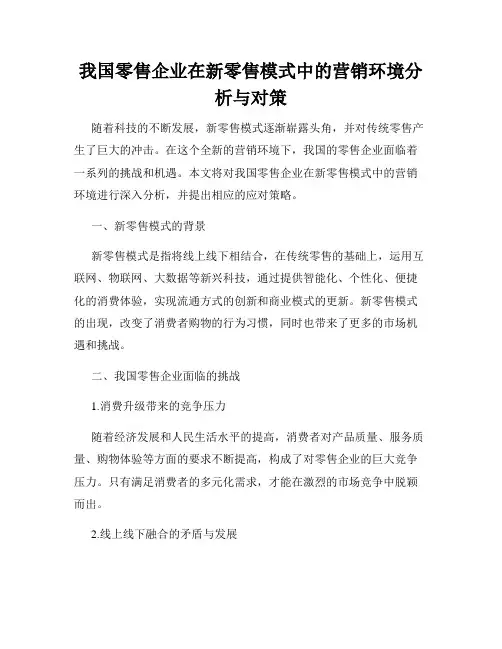 我国零售企业在新零售模式中的营销环境分析与对策

随着科技的不断发展，新零售模式逐渐崭露头角，并对传统零售产生了巨大的冲击。在这个全新的营销环境下，我国的零售企业面临着一系列的挑战和机遇。本文将对我国零售企业在新零售模式中的营销环境进行深入分析，并提出相应的应对策略。

一、新零售模式的背景

新零售模式是指将线上线下相结合，在传统零售的基础上，运用互联网、物联网、大数据等新兴科技，通过提供智能化、个性化、便捷化的消费体验，实现流通方式的创新和商业模式的更新。新零售模式的出现，改变了消费者购物的行为习惯，同时也带来了更多的市场机遇和挑战。

二、我国零售企业面临的挑战

1.消费升级带来的竞争压力

随着经济发展和人民生活水平的提高，消费者对产品质量、服务质量、购物体验等方面的要求不断提高，构成了对零售企业的巨大竞争压力。只有满足消费者的多元化需求，才能在激烈的市场竞争中脱颖而出。

2.线上线下融合的矛盾与发展